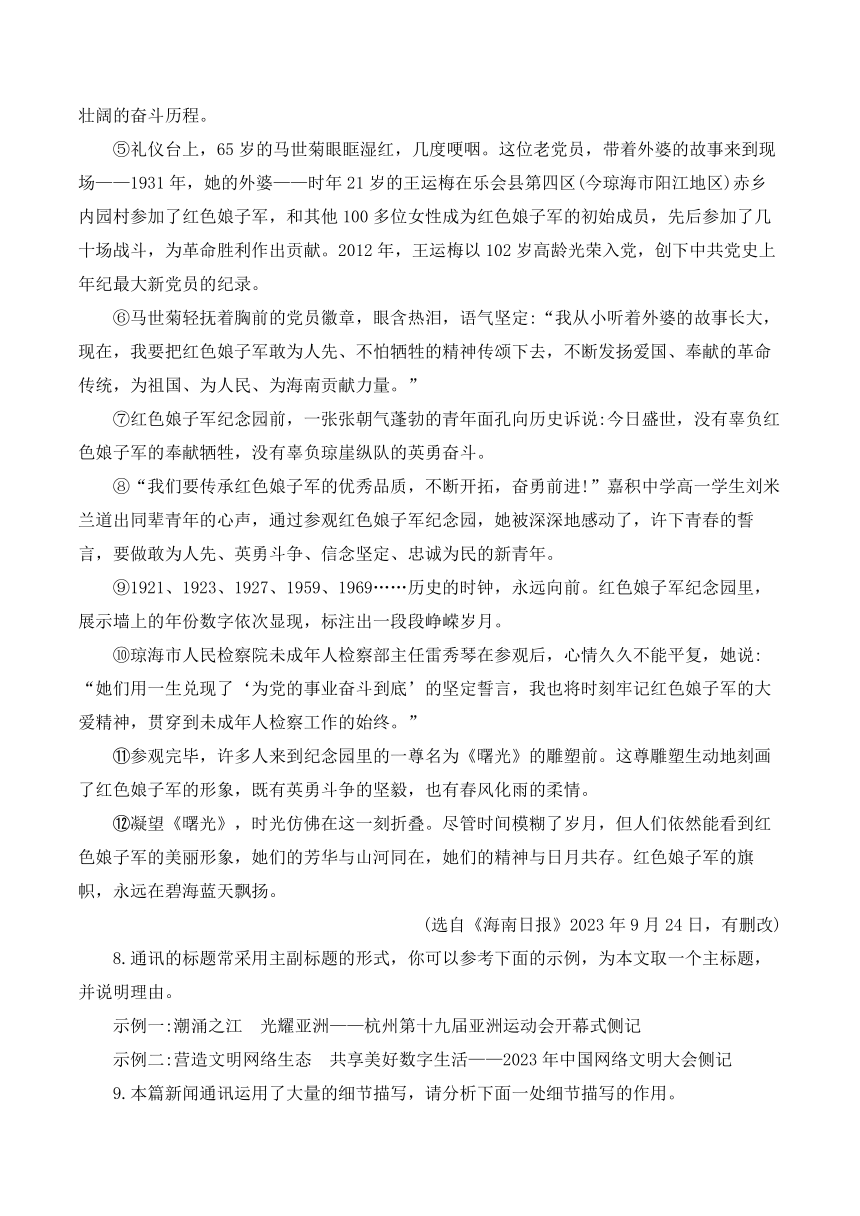 壮阔的奋斗历程。

⑤礼仪台上，65岁的马世菊眼眶湿红，几度哽咽。这位老党员，带着外婆的故事来到现场——1931年，她的外婆——时年21岁的王运梅在乐会县第四区(今琼海市阳江地区)赤乡内园村参加了红色娘子军，和其他100多位女性成为红色娘子军的初始成员，先后参加了几十场战斗，为革命胜利作出贡献。2012年，王运梅以102岁高龄光荣入党，创下中共党史上年纪最大新党员的纪录。

⑥马世菊轻抚着胸前的党员徽章，眼含热泪，语气坚定:“我从小听着外婆的故事长大，现在，我要把红色娘子军敢为人先、不怕牺牲的精神传颂下去，不断发扬爱国、奉献的革命传统，为祖国、为人民、为海南贡献力量。”

⑦红色娘子军纪念园前，一张张朝气蓬勃的青年面孔向历史诉说:今日盛世，没有辜负红色娘子军的奉献牺牲，没有辜负琼崖纵队的英勇奋斗。

⑧“我们要传承红色娘子军的优秀品质，不断开拓，奋勇前进!”嘉积中学高一学生刘米兰道出同辈青年的心声，通过参观红色娘子军纪念园，她被深深地感动了，许下青春的誓言，要做敢为人先、英勇斗争、信念坚定、忠诚为民的新青年。

⑨1921、1923、1927、1959、1969……历史的时钟，永远向前。红色娘子军纪念园里，展示墙上的年份数字依次显现，标注出一段段峥嵘岁月。

⑩琼海市人民检察院未成年人检察部主任雷秀琴在参观后，心情久久不能平复，她说:“她们用一生兑现了‘为党的事业奋斗到底’的坚定誓言，我也将时刻牢记红色娘子军的大爱精神，贯穿到未成年人检察工作的始终。”

⑪参观完毕，许多人来到纪念园里的一尊名为《曙光》的雕塑前。这尊雕塑生动地刻画了红色娘子军的形象，既有英勇斗争的坚毅，也有春风化雨的柔情。

⑫凝望《曙光》，时光仿佛在这一刻折叠。尽管时间模糊了岁月，但人们依然能看到红色娘子军的美丽形象，她们的芳华与山河同在，她们的精神与日月共存。红色娘子军的旗帜，永远在碧海蓝天飘扬。

(选自《海南日报》2023年9月24日，有删改)

8.通讯的标题常采用主副标题的形式，你可以参考下面的示例，为本文取一个主标题，并说明理由。

示例一:潮涌之江　光耀亚洲——杭州第十九届亚洲运动会开幕式侧记

示例二:营造文明网络生态　共享美好数字生活——2023年中国网络文明大会侧记

9.本篇新闻通讯运用了大量的细节描写，请分析下面一处细节描写的作用。